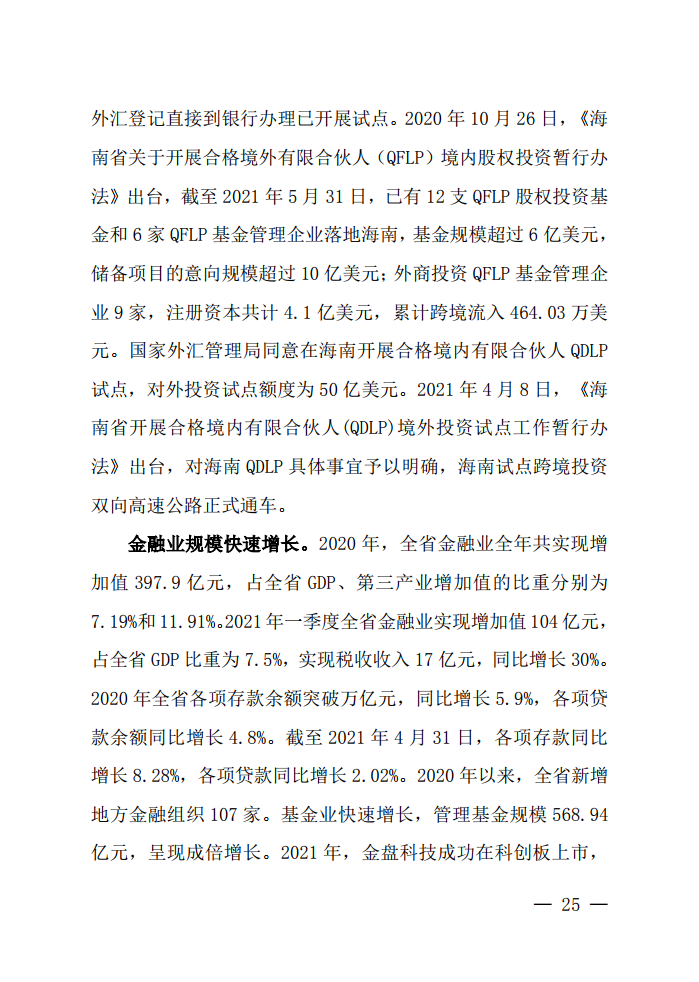 外汇登记直接到银行办理已开展试点。2020 年 10 月 26 日，《海南省关于开展合格境外有限合伙人（QFLP）境内股权投资暂行办法》出台，截至 2021 年 5 月 31 日，已有 12 支 QFLP 股权投资基金和 6 家 QFLP 基金管理企业落地海南，基金规模超过 6 亿美元，储备项目的意向规模超过 10 亿美元；外商投资 QFLP 基金管理企业 9 家，注册资本共计 4.1 亿美元，累计跨境流入 464.03 万美元。国家外汇管理局同意在海南开展合格境内有限合伙人 QDLP 试点，对外投资试点额度为 50 亿美元。2021 年 4 月 8 日，《海南省开展合格境内有限合伙人(QDLP)境外投资试点工作暂行办法》出台，对海南 QDLP 具体事宜予以明确，海南试点跨境投资双向高速公路正式通车。

金融业规模快速增长。2020 年，全省金融业全年共实现增加值 397.9 亿元，占全省 GDP、第三产业增加值的比重分别为 7.19%和 11.91%。2021 年一季度全省金融业实现增加值 104 亿元，占全省 GDP 比重为 7.5%，实现税收收入 17 亿元，同比增长 30%。2020 年全省各项存款余额突破万亿元，同比增长 5.9%，各项贷款余额同比增长 4.8%。截至 2021 年 4 月 31 日，各项存款同比增长 8.28%，各项贷款同比增长 2.02%。2020 年以来，全省新增地方金融组织 107 家。基金业快速增长，管理基金规模 568.94 亿元，呈现成倍增长。2021 年，金盘科技成功在科创板上市，

— 25 —